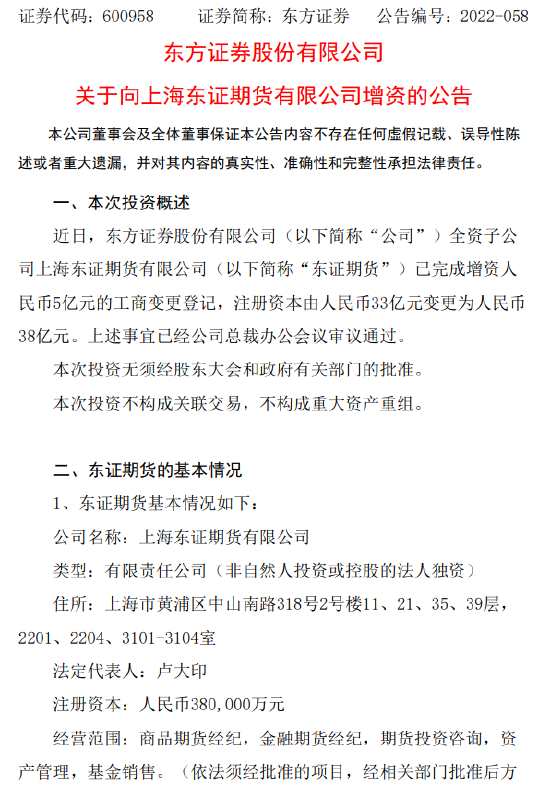 证券代码：600958　　证券简称：东方证券　　公告编号：2022-058

东方证券股份有限公司

关于向上海东证期货有限公司增资的公告

本公司董事会及全体董事保证本公告内容不存在任何虚假记载、误导性陈述或者重大遗漏，并对其内容的真实性、准确性和完整性承担法律责任。

一、本次投资概述

近日，东方证券股份有限公司（以下简称“公司”）全资子公司上海东证期货有限公司（以下简称“东证期货”）已完成增资人民币5亿元的工商变更登记，注册资本由人民币33亿元变更为人民币38亿元。上述事宜已经公司总裁办公会议审议通过。

本次投资无须经股东大会和政府有关部门的批准。

本次投资不构成关联交易，不构成重大资产重组。

二、东证期货的基本情况

1、东证期货基本情况如下：

公司名称：上海东证期货有限公司

类型：有限责任公司（非自然人投资或控股的法人独资）

住所：上海市黄浦区中山南路318号2号楼11、21、35、39层，2201、2204、3101-3104室

法定代表人：卢大印

注册资本：人民币380,000万元

经营范围：商品期货经纪，金融期货经纪，期货投资咨询，资产管理，基金销售。（依法须经批准的项目，经相关部门批准后方